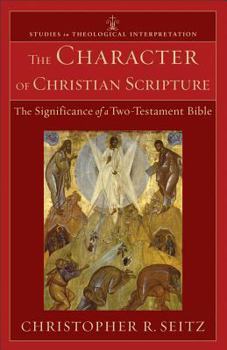 STUDIES in THEOLOGICAL INTERPRETATION

THE CHARACTER OF CHRISTIAN SCRIPTURE

The Significance of a Two-Testament Bible

CHRISTOPHER R. SEITZ